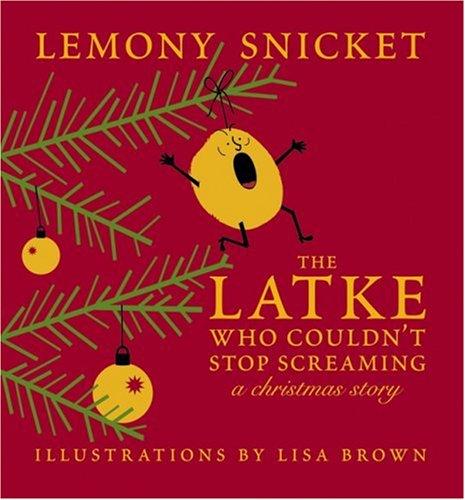 LEMONY SNICKET

THE LATKE WHO COULDN'T STOP SCREAMING

a christmas story

ILLUSTRATIONS BY LISA BROWN